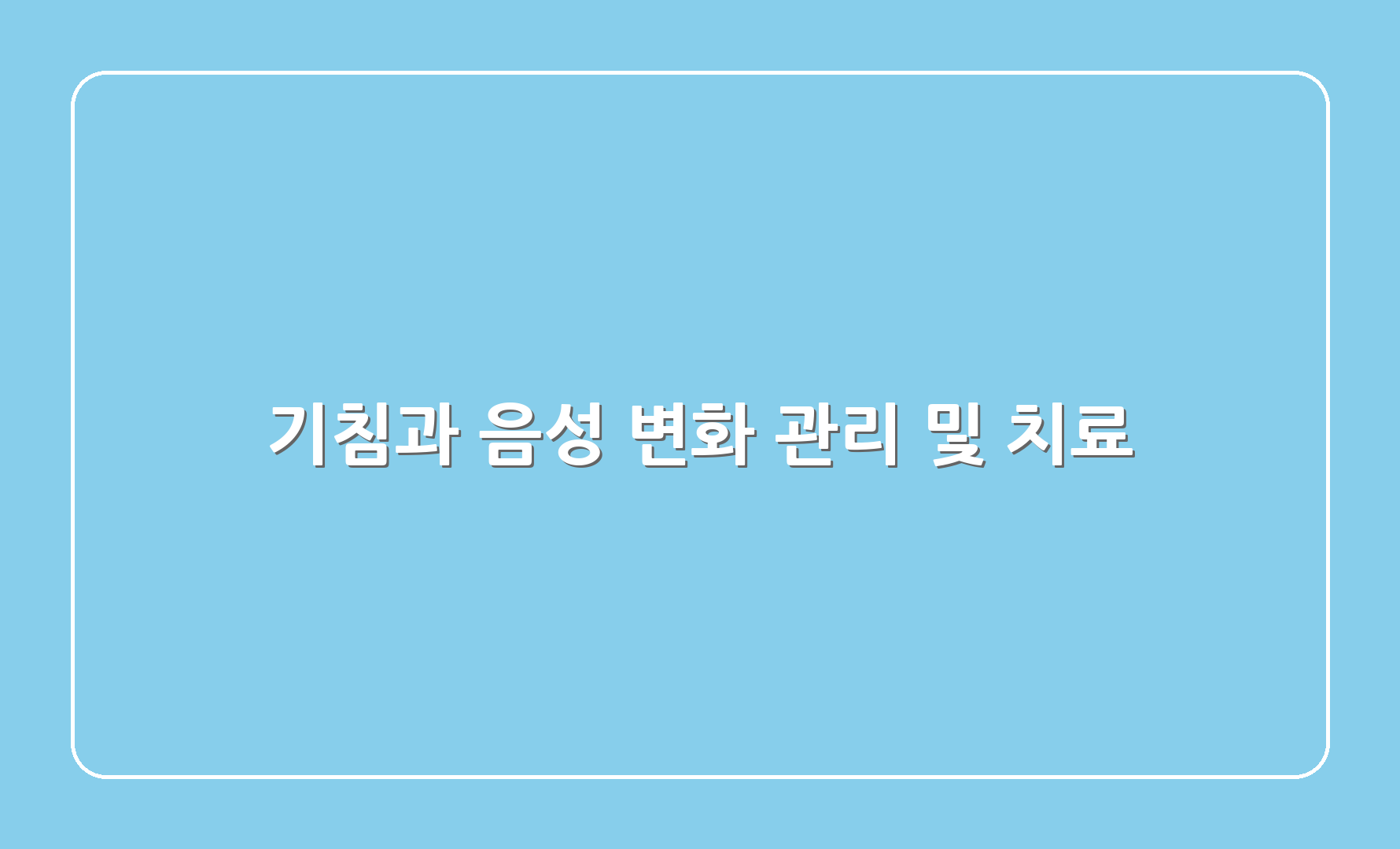 기침과 음성 변화 관리 및 치료